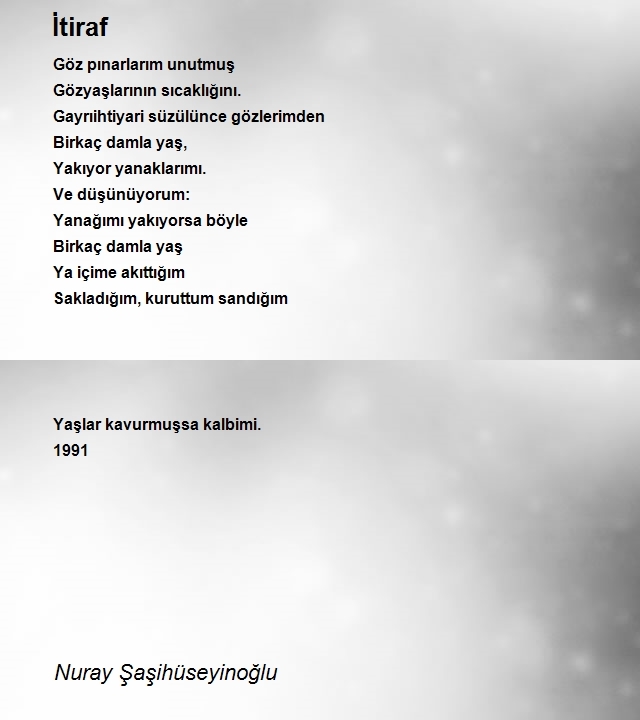 İtiraf

Göz pınarlarım unutmuş
Gözyaşlarının sıcaklığını.
Gayrıihtiyari süzülünce gözlerimden
Birkaç damla yaş,
Yakıyor yanaklarımı.
Ve düşünüyorum:
Yanağımı yakıyorsa böyle
Birkaç damla yaş
Ya içime akıttığım
Sakladığım, kuruttum sandığım

Yaşlar kavurmuşsa kalbimi.
1991

Nuray Şaşihüseyinoğlu